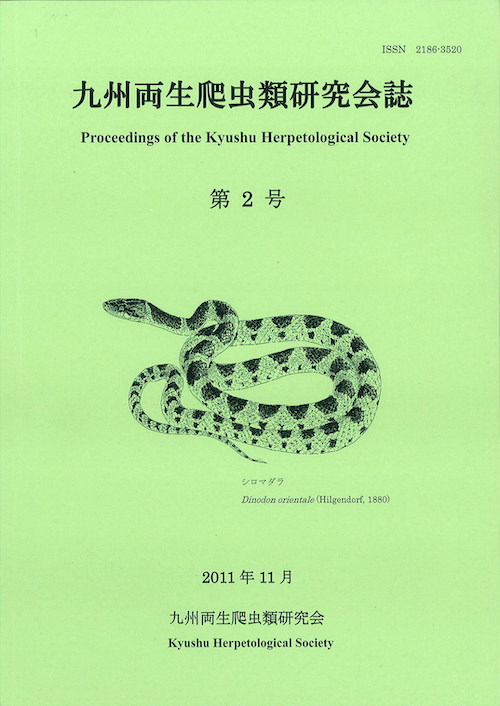 ISSN 2186-3520

九州両生爬虫類研究会誌

Proceedings of the Kyushu Herpetological Society

第 2 号

シロマダラ

Dinodon orientale (Hilgendorf, 1880)

2011 年 11 月

九州両生爬虫類研究会

Kyushu Herpetological Society